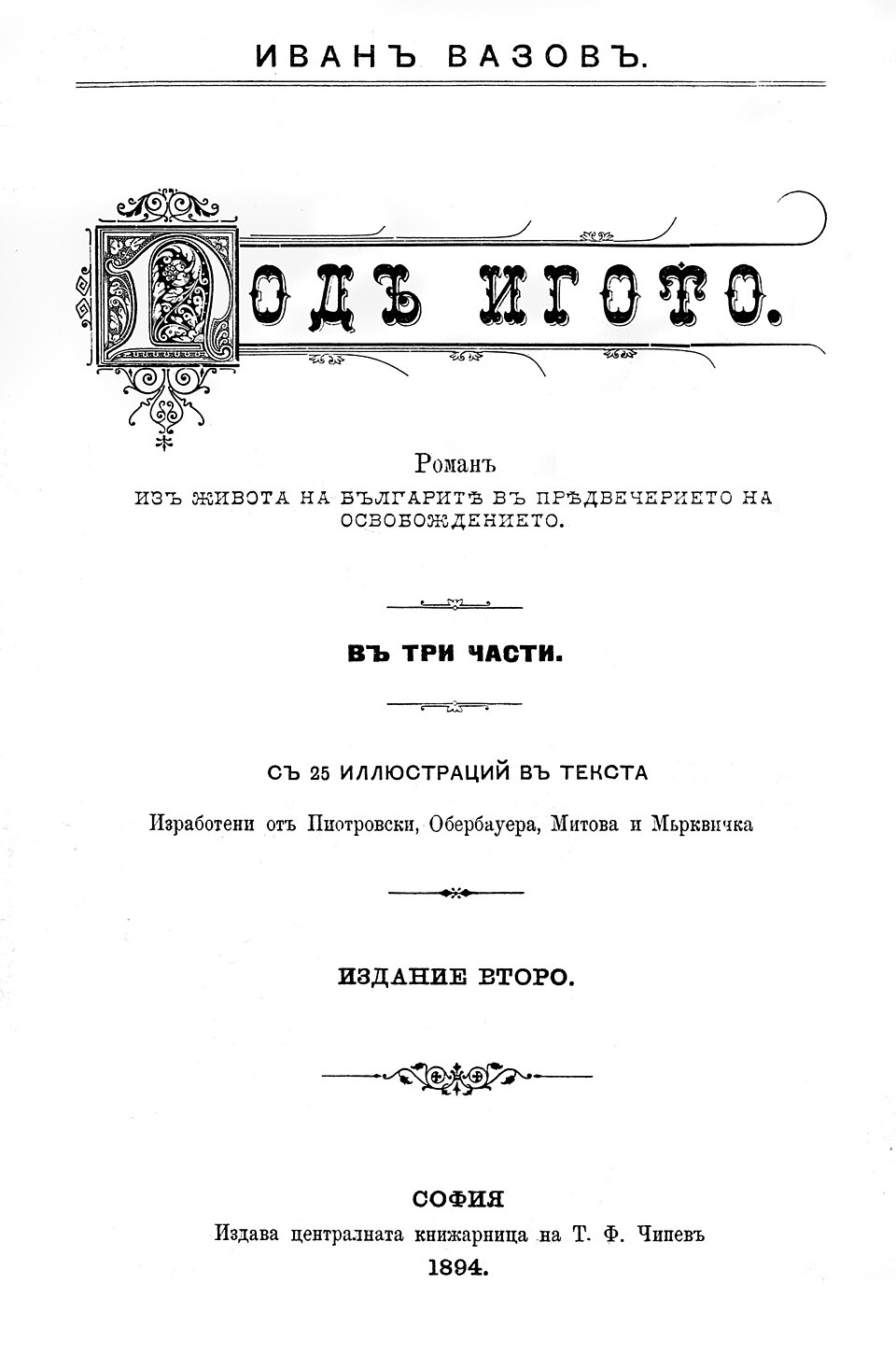 ИВАНЪ ВАЗОВЪ.

ПОДЪ ИГОТО.

Романъ
ИЗЪ ЖИВОТА НА БЪЛГАРИТѢ ВЪ ПРѢДВЕЧЕРИЕТО НА ОСВОБОЖДЕНИЕТО.

ВЪ ТРИ ЧАСТИ.

СЪ 25 ИЛЛЮСТРАЦИЙ ВЪ ТЕКСТА
Изработени отъ Пиотровски, Обербауера, Митова и Мърквичка

ИЗДАНИЕ ВТОРО.

СОФИЯ
Издава централната книжарница на Т. Ф. Чипевъ
1894.